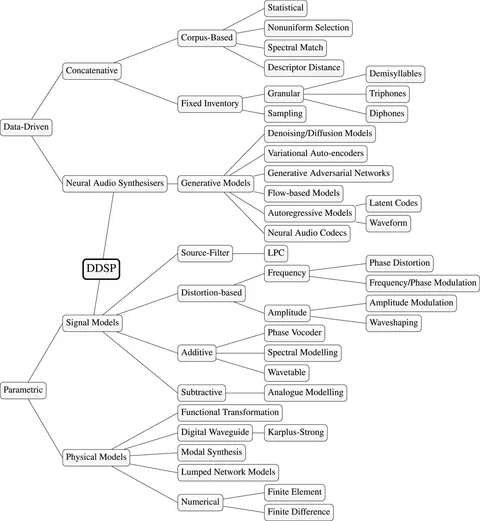 Data-Driven
Concatenative
Corpus-Based
Statistical
Nonuniform Selection
Spectral Match
Descriptor Distance
Fixed Inventory
Granular
Demisyllables
Triphones
Diphones
Sampling
Neural Audio Synthesisers
Generative Models
Denoising/Diffusion Models
Variational Auto-encoders
Generative Adversarial Networks
Flow-based Models
Autoregressive Models
Latent Codes
Waveform
Neural Audio Codecs
DDSP
Parametric
Signal Models
Source-Filter
LPC
Distortion-based
Frequency
Phase Distortion
Frequency/Phase Modulation
Amplitude
Amplitude Modulation
Waveshaping
Additive
Phase Vocoder
Spectral Modelling
Wavetable
Subtractive
Analogue Modelling
Physical Models
Functional Transformation
Digital Waveguide
Karplus-Strong
Modal Synthesis
Lumped Network Models
Numerical
Finite Element
Finite Difference